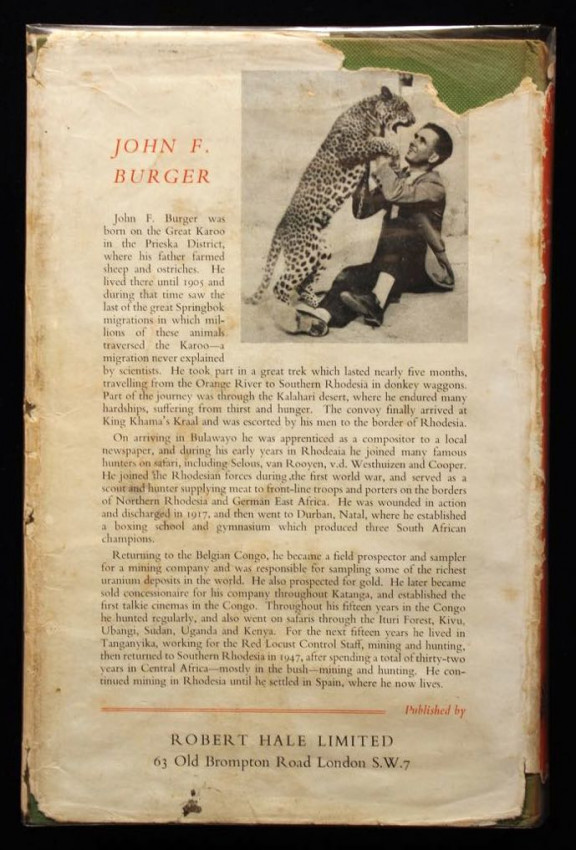 JOHN F. BURGER

John F. Burger was born on the Great Karoo in the Prieska District, where his father farmed sheep and ostriches. He lived there until 1905 and during that time saw the last of the great Springbok migrations in which millions of these animals traversed the Karoo—a migration never explained by scientists. He took part in a great trek which lasted nearly five months, travelling from the Orange River to Southern Rhodesia in donkey waggons. Part of the journey was through the Kalahari desert, where he endured many hardships, suffering from thirst and hunger. The convoy finally arrived at King Khama's Kraal and was escorted by his men to the border of Rhodesia.

On arriving in Bulawayo he was apprenticed as a compositor to a local newspaper, and during his early years in Rhodeaia he joined many famous hunters on safari, including Selous, van Rooyen, v.d. Westhuizen and Cooper. He joined the Rhodesian forces during the first world war, and served as a scout and hunter supplying meat to front-line troops and porters on the borders of Northern Rhodesia and German East Africa. He was wounded in action and discharged in 1917, and then went to Durban, Natal, where he established a boxing school and gymnasium which produced three South African champions.

Returning to the Belgian Congo, he became a field prospector and sampler for a mining company and was responsible for sampling some of the richest uranium deposits in the world. He also prospected for gold. He later became sold concessionaire for his company throughout Katanga, and established the first talkie cinemas in the Congo. Throughout his fifteen years in the Congo he hunted regularly, and also went on safaris through the Ituri Forest, Kivu, Ubangi, Sudan, Uganda and Kenya. For the next fifteen years he lived in Tanganyika, working for the Red Locust Control Staff, mining and hunting, then returned to Southern Rhodesia in 1947, after spending a total of thirty-two years in Central Africa—mostly in the bush—mining and hunting. He continued mining in Rhodesia until he settled in Spain, where he now lives.

Published by

ROBERT HALE LIMITED
63 Old Brompton Road London S.W.7